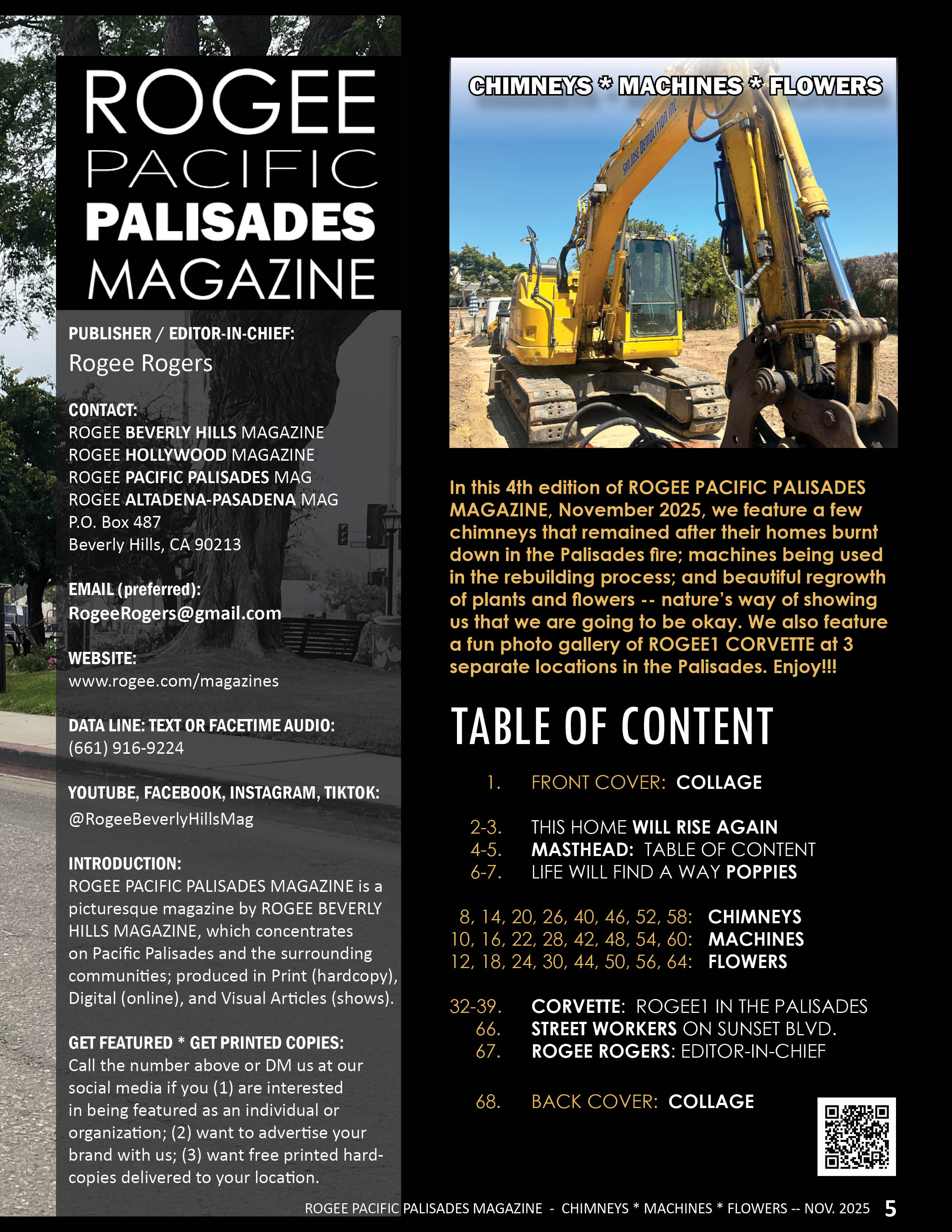 ROGEE
PACIFIC
PALISADES
MAGAZINE

PUBLISHER / EDITOR-IN-CHIEF:
Rogee Rogers

CONTACT:
ROGEE BEVERLY HILLS MAGAZINE
ROGEE HOLLYWOOD MAGAZINE
ROGEE PACIFIC PALISADES MAG
ROGEE ALTADENA-PASADENA MAG
P.O. Box 487
Beverly Hills, CA 90213

EMAIL (preferred):
RogeeRogers@gmail.com

WEBSITE:
www.rogee.com/magazines

DATA LINE: TEXT OR FACETIME AUDIO:
(661) 916-9224

YOUTUBE, FACEBOOK, INSTAGRAM, TIKTOK:
@RogeeBeverlyHillsMag

INTRODUCTION:
ROGEE PACIFIC PALISADES MAGAZINE is a picturesque magazine by ROGEE BEVERLY HILLS MAGAZINE, which concentrates on Pacific Palisades and the surrounding communities; produced in Print (hardcopy), Digital (online), and Visual Articles (shows).

GET FEATURED * GET PRINTED COPIES:
Call the number above or DM us at our social media if you (1) are interested in being featured as an individual or organization; (2) want to advertise your brand with us; (3) want free printed hardcopies delivered to your location.

CHIMNEYS * MACHINES * FLOWERS

SAN JOSE DEMOLITION INC.

In this 4th edition of ROGEE PACIFIC PALISADES MAGAZINE, November 2025, we feature a few chimneys that remained after their homes burnt down in the Palisades fire; machines being used in the rebuilding process; and beautiful regrowth of plants and flowers -- nature's way of showing us that we are going to be okay. We also feature a fun photo gallery of ROGEE1 CORVETTE at 3 separate locations in the Palisades. Enjoy!!!

TABLE OF CONTENT

1. FRONT COVER: COLLAGE

2-3. THIS HOME WILL RISE AGAIN
4-5. MASTHEAD: TABLE OF CONTENT
6-7. LIFE WILL FIND A WAY POPPIES

8, 14, 20, 26, 40, 46, 52, 58: CHIMNEYS
10, 16, 22, 28, 42, 48, 54, 60: MACHINES
12, 18, 24, 30, 44, 50, 56, 64: FLOWERS

32-39. CORVETTE: ROGEE1 IN THE PALISADES
66. STREET WORKERS ON SUNSET BLVD.
67. ROGEE ROGERS: EDITOR-IN-CHIEF

68. BACK COVER: COLLAGE

ROGEE PACIFIC PALISADES MAGAZINE - CHIMNEYS * MACHINES * FLOWERS -- NOV. 2025 5